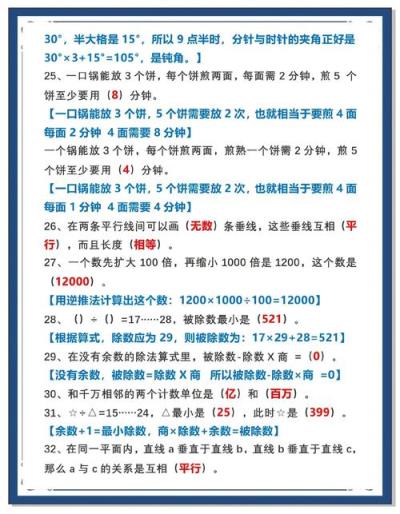 30°，半大格是 15°，所以 9 点半时，分针与时针的夹角正好是 30°×3+15°=105°，是钝角。】

25、一口锅能放 3 个饼，每个饼煎两面，每面需 2 分钟，煎 5 个饼至少要用（8）分钟。

【一口锅能放 3 个饼，5 个饼需要放 2 次，也就相当于要煎 4 面 每面 2 分钟 4 面需要 8 分钟】

一个锅能放 3 个饼，每个饼煎两面，煎熟一个饼需 2 分钟，煎 5 个饼至少要用（4）分钟。

【一口锅能放 3 个饼，5 个饼需要放 2 次，也就相当于要煎 4 面 每面 1 分钟 4 面需要 4 分钟】

26、在两条平行线间可以画（无数）条垂线，这些垂线互相（平行），而且长度（相等）。

27、一个数先扩大 100 倍，再缩小 1000 倍是 1200，这个数是（12000）。

【用逆推法计算出这个数：1200×1000÷100=12000】

28、（）÷（）=17……28，被除数最小是（521）。

【根据算式，除数应为 29，则被除数为：17×29+28=521】

29、在没有余数的除法算式里，被除数-除数 X 商 =（0）。

【没有余数，被除数=除数 X 商 所以被除数-除数×商 =0】

30、和千万相邻的两个计数单位是（亿）和（百万）。

31、☆÷△=15……24，△最小是（25），此时☆是（399）。

【余数+1=最小除数，商×除数+余数=被除数】

32、在同一平面内，直线 a 垂直于直线 b，直线 b 垂直于直线 c，那么 a 与 c 的关系是互相（平行）。